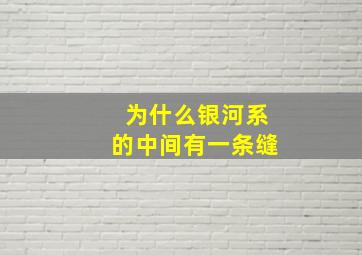 为什么银河系
的中间有一条缝